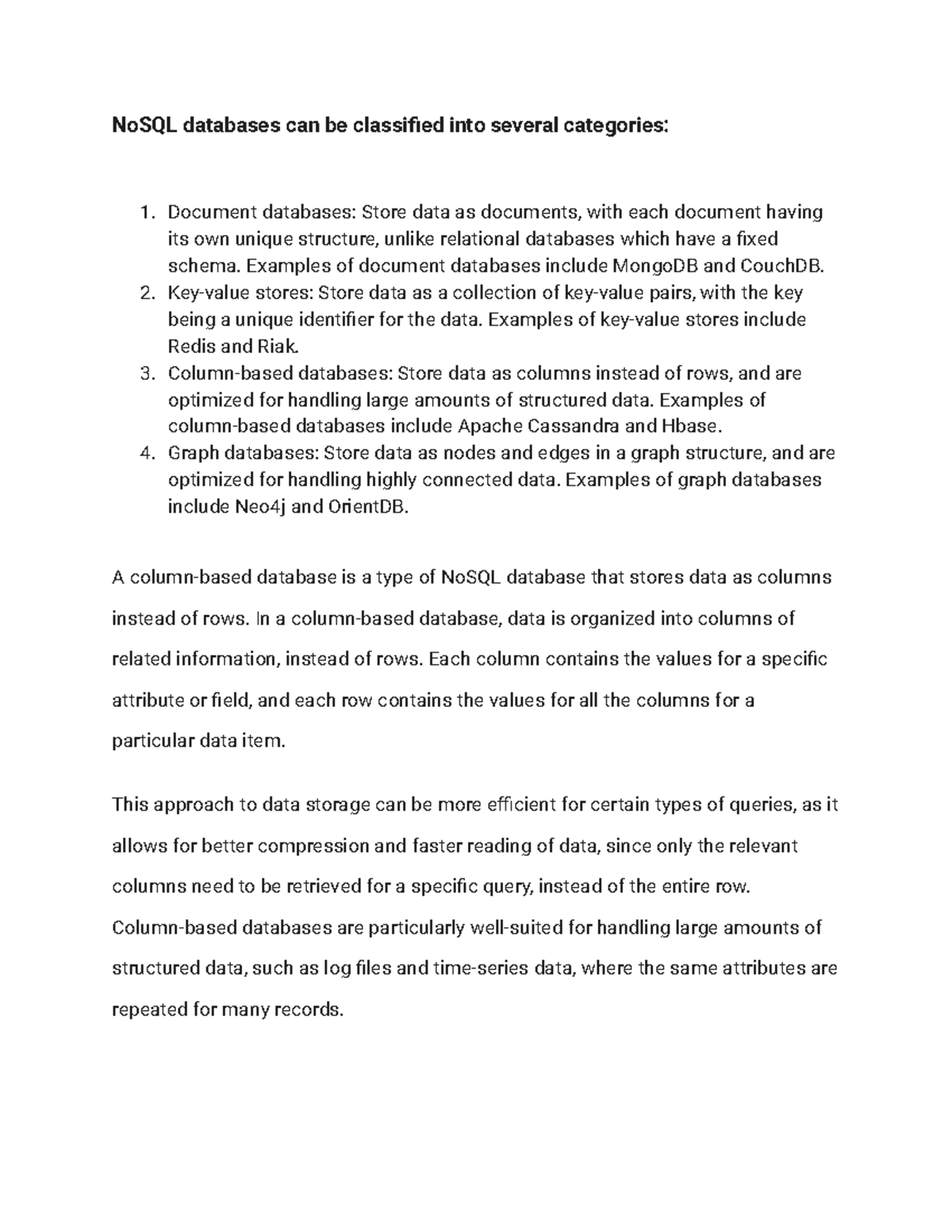 NoSQL databases can be classified into several categories:

1. Document databases: Store data as documents, with each document having its own unique structure, unlike relational databases which have a fixed schema. Examples of document databases include MongoDB and CouchDB.
2. Key-value stores: Store data as a collection of key-value pairs, with the key being a unique identifier for the data. Examples of key-value stores include Redis and Riak.
3. Column-based databases: Store data as columns instead of rows, and are optimized for handling large amounts of structured data. Examples of column-based databases include Apache Cassandra and Hbase.
4. Graph databases: Store data as nodes and edges in a graph structure, and are optimized for handling highly connected data. Examples of graph databases include Neo4j and OrientDB.

A column-based database is a type of NoSQL database that stores data as columns instead of rows. In a column-based database, data is organized into columns of related information, instead of rows. Each column contains the values for a specific attribute or field, and each row contains the values for all the columns for a particular data item.

This approach to data storage can be more efficient for certain types of queries, as it allows for better compression and faster reading of data, since only the relevant columns need to be retrieved for a specific query, instead of the entire row. Column-based databases are particularly well-suited for handling large amounts of structured data, such as log files and time-series data, where the same attributes are repeated for many records.